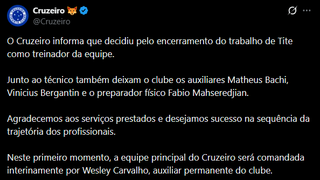 Cruzeiro 🦊
@Cruzeiro

O Cruzeiro informa que decidiu pelo encerramento do trabalho de Tite como treinador da equipe.

Junto ao técnico também deixam o clube os auxiliares Matheus Bachi, Vinicius Bergantin e o preparador físico Fabio Mahseredjian.

Agradecemos aos serviços prestados e desejamos sucesso na sequência da trajetória dos profissionais.

Neste primeiro momento, a equipe principal do Cruzeiro será comandada interinamente por Wesley Carvalho, auxiliar permanente do clube.